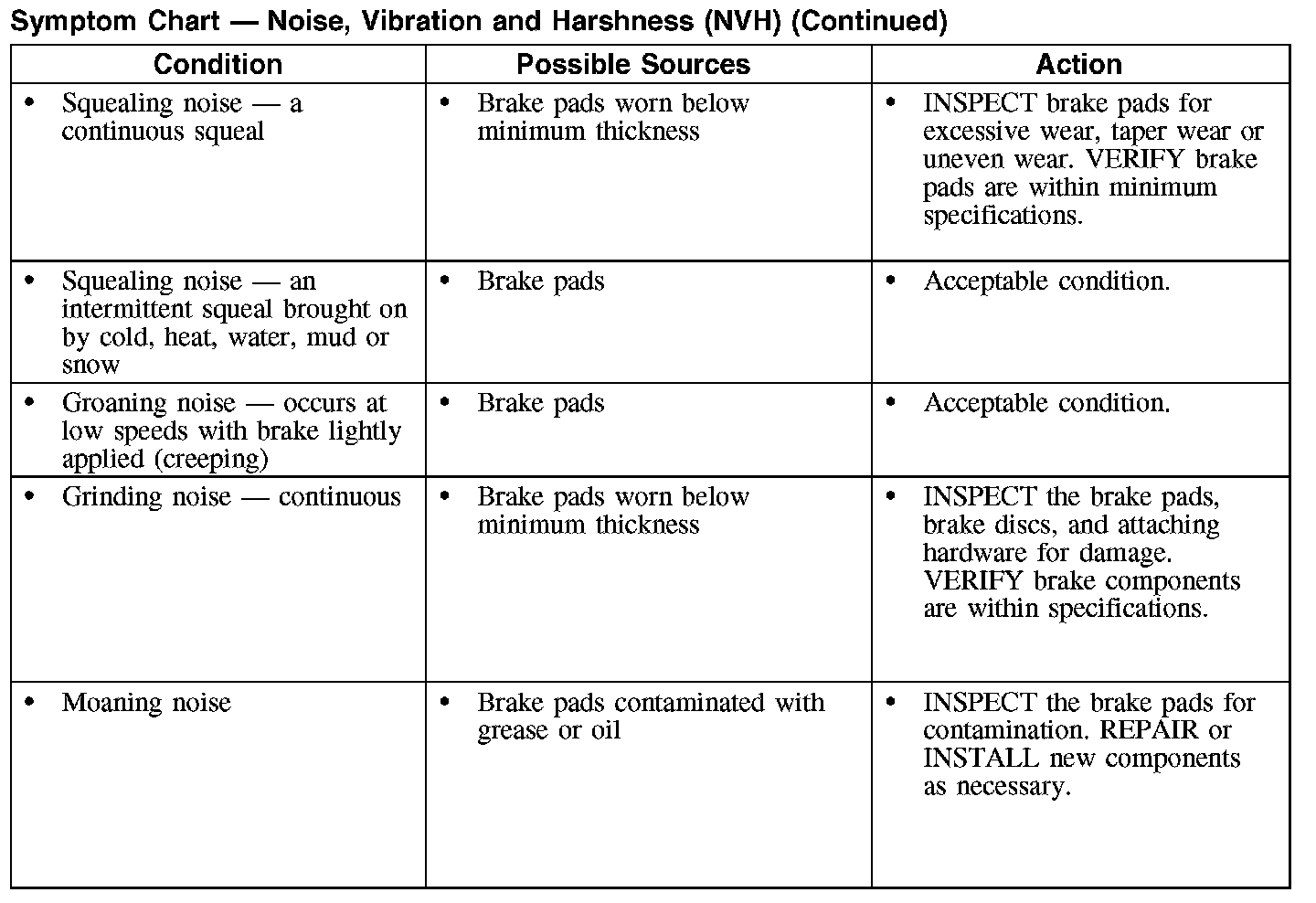 Symptom Chart — Noise, Vibration and Harshness (NVH) (Continued)

| Condition | Possible Sources | Action |
|---|---|---|
| • Squealing noise — a continuous squeal | • Brake pads worn below minimum thickness | • INSPECT brake pads for excessive wear, taper wear or uneven wear. VERIFY brake pads are within minimum specifications. |
| • Squealing noise — an intermittent squeal brought on by cold, heat, water, mud or snow | • Brake pads | • Acceptable condition. |
| • Groaning noise — occurs at low speeds with brake lightly applied (creeping) | • Brake pads | • Acceptable condition. |
| • Grinding noise — continuous | • Brake pads worn below minimum thickness | • INSPECT the brake pads, brake discs, and attaching hardware for damage. VERIFY brake components are within specifications. |
| • Moaning noise | • Brake pads contaminated with grease or oil | • INSPECT the brake pads for contamination. REPAIR or INSTALL new components as necessary. |